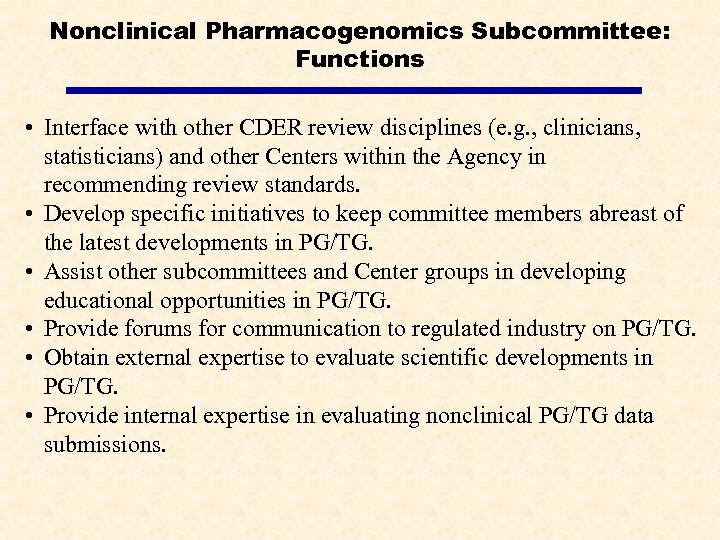 Nonclinical Pharmacogenomics Subcommittee: Functions

• Interface with other CDER review disciplines (e.g., clinicians, statisticians) and other Centers within the Agency in recommending review standards.
• Develop specific initiatives to keep committee members abreast of the latest developments in PG/TG.
• Assist other subcommittees and Center groups in developing educational opportunities in PG/TG.
• Provide forums for communication to regulated industry on PG/TG.
• Obtain external expertise to evaluate scientific developments in PG/TG.
• Provide internal expertise in evaluating nonclinical PG/TG data submissions.